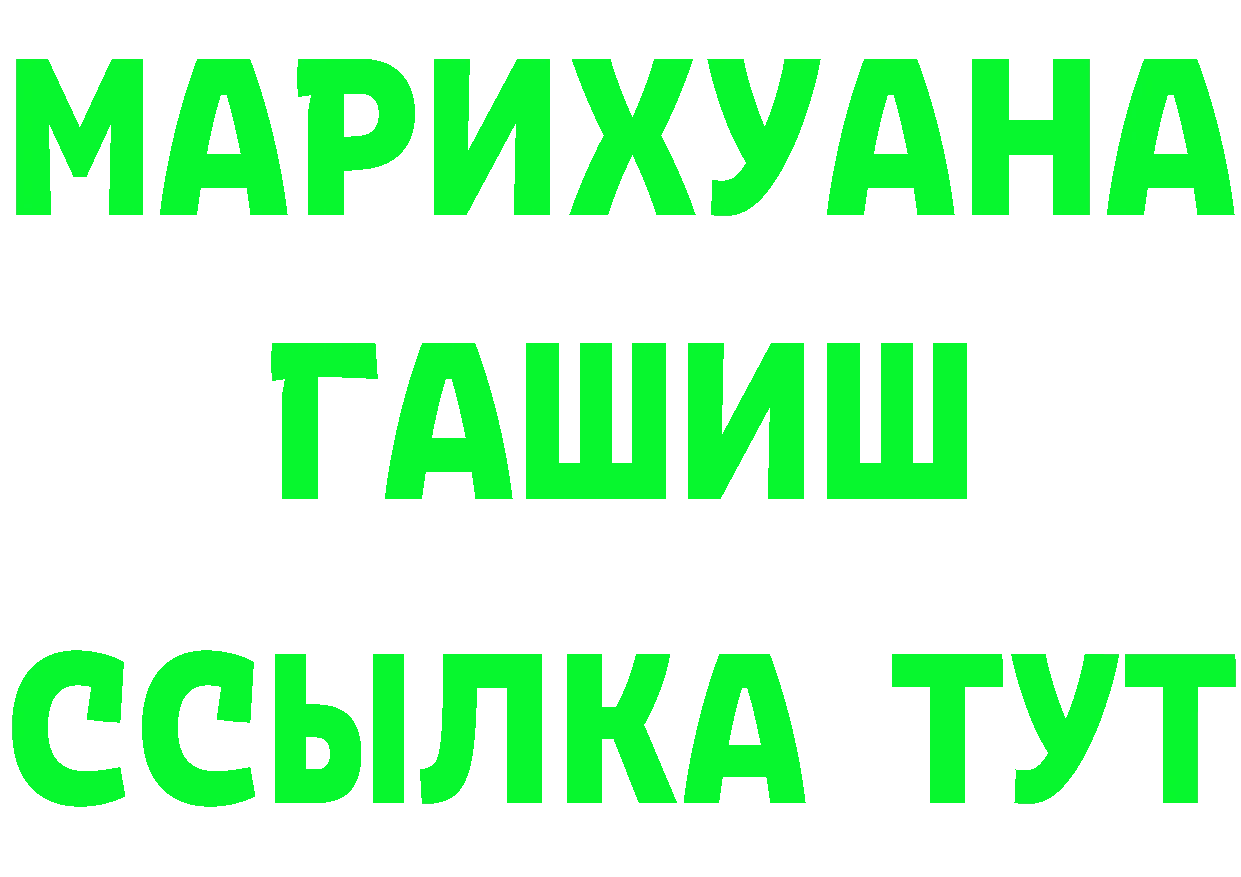 МАРИХУАНА
ГАШИШ
ССЫЛКА ТУТ